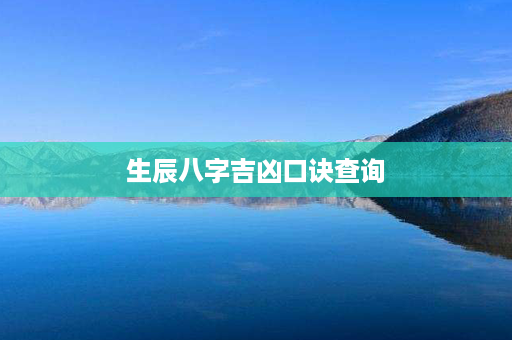 生辰八字吉凶口诀查询